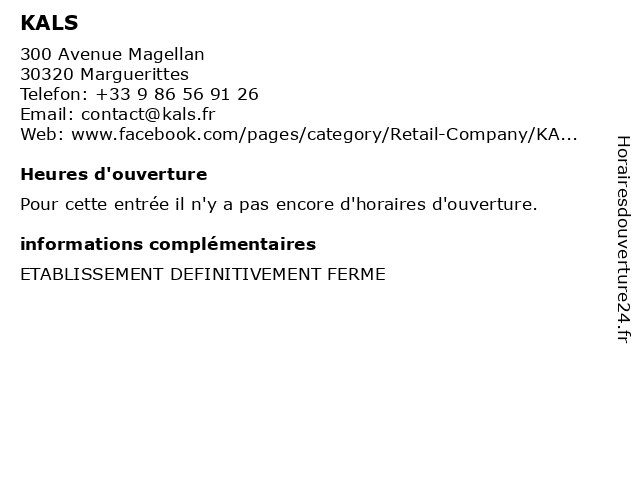 KALS

300 Avenue Magellan
30320 Marguerittes
Telefon: +33 9 86 56 91 26
Email: contact@kals.fr
Web: www.facebook.com/pages/category/Retail-Company/KA...

Heures d'ouverture

Pour cette entrée il n'y a pas encore d'horaires d'ouverture.

informations complémentaires

ETABLISSEMENT DEFINITIVEMENT FERME

Horairesdouverture24.fr